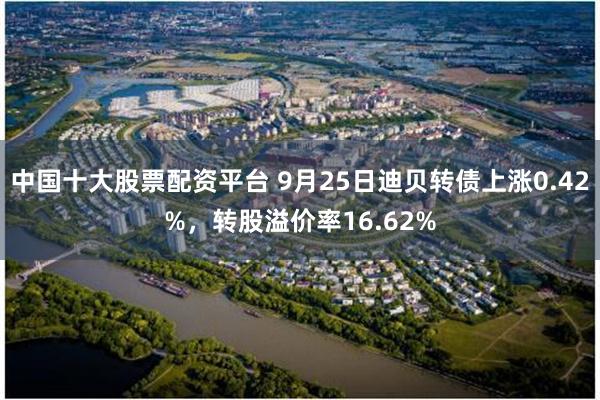 中国十大股票配资平台 9月25日迪贝转债上涨0.42%，转股溢价率16.62%